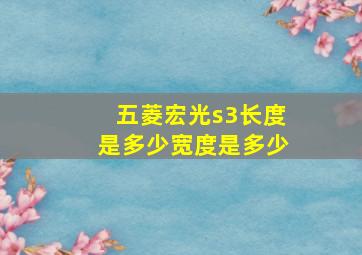 五菱宏光s3长度是多少宽度是多少